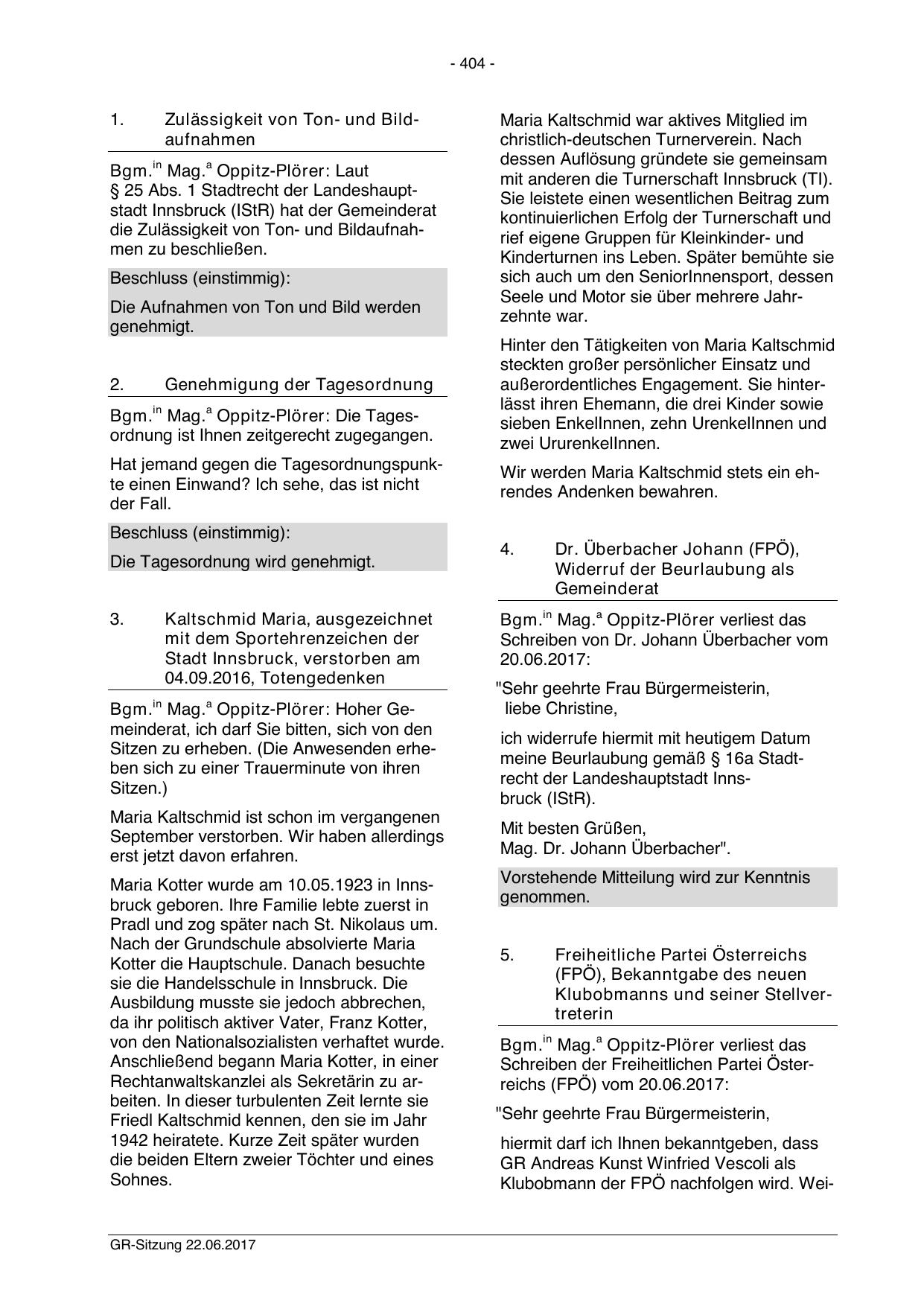 - 404 -

1. Zulässigkeit von Ton- und Bildaufnahmen

Bgm.$^{in}$ Mag.$^{a}$ Oppitz-Plörer: Laut § 25 Abs. 1 Stadtrecht der Landeshauptstadt Innsbruck (IStR) hat der Gemeinderat die Zulässigkeit von Ton- und Bildaufnahmen zu beschließen.

Beschluss (einstimmig):

Die Aufnahmen von Ton und Bild werden genehmigt.

2. Genehmigung der Tagesordnung

Bgm.$^{in}$ Mag.$^{a}$ Oppitz-Plörer: Die Tagesordnung ist Ihnen zeitgerecht zugegangen.

Hat jemand gegen die Tagesordnungspunkte einen Einwand? Ich sehe, das ist nicht der Fall.

Beschluss (einstimmig):

Die Tagesordnung wird genehmigt.

3. Kaltschmid Maria, ausgezeichnet mit dem Sportehrenzeichen der Stadt Innsbruck, verstorben am 04.09.2016, Totengedenken

Bgm.$^{in}$ Mag.$^{a}$ Oppitz-Plörer: Hoher Gemeinderat, ich darf Sie bitten, sich von den Sitzen zu erheben. (Die Anwesenden erheben sich zu einer Trauerminute von ihren Sitzen.)

Maria Kaltschmid ist schon im vergangenen September verstorben. Wir haben allerdings erst jetzt davon erfahren.

Maria Kotter wurde am 10.05.1923 in Innsbruck geboren. Ihre Familie lebte zuerst in Pradl und zog später nach St. Nikolaus um. Nach der Grundschule absolvierte Maria Kotter die Hauptschule. Danach besuchte sie die Handelsschule in Innsbruck. Die Ausbildung musste sie jedoch abbrechen, da ihr politisch aktiver Vater, Franz Kotter, von den Nationalsozialisten verhaftet wurde. Anschließend begann Maria Kotter, in einer Rechtanwaltskanzlei als Sekretärin zu arbeiten. In dieser turbulenten Zeit lernte sie Friedl Kaltschmid kennen, den sie im Jahr 1942 heiratete. Kurze Zeit später wurden die beiden Eltern zweier Töchter und eines Sohnes.

Maria Kaltschmid war aktives Mitglied im christlich-deutschen Turnerverein. Nach dessen Auflösung gründete sie gemeinsam mit anderen die Turnerschaft Innsbruck (TI). Sie leistete einen wesentlichen Beitrag zum kontinuierlichen Erfolg der Turnerschaft und rief eigene Gruppen für Kleinkinder- und Kinderturnen ins Leben. Später bemühte sie sich auch um den SeniorInnensport, dessen Seele und Motor sie über mehrere Jahrzehnte war.

Hinter den Tätigkeiten von Maria Kaltschmid steckten großer persönlicher Einsatz und außerordentliches Engagement. Sie hinterlässt ihren Ehemann, die drei Kinder sowie sieben EnkelInnen, zehn UrenkelInnen und zwei UrurenkelInnen.

Wir werden Maria Kaltschmid stets ein ehrendes Andenken bewahren.

4. Dr. Überbacher Johann (FPÖ), Widerruf der Beurlaubung als Gemeinderat

Bgm.$^{in}$ Mag.$^{a}$ Oppitz-Plörer verliest das Schreiben von Dr. Johann Überbacher vom 20.06.2017:

"Sehr geehrte Frau Bürgermeisterin,
liebe Christine,

ich widerrufe hiermit mit heutigem Datum meine Beurlaubung gemäß § 16a Stadtrecht der Landeshauptstadt Innsbruck (IStR).

Mit besten Grüßen,
Mag. Dr. Johann Überbacher".

Vorstehende Mitteilung wird zur Kenntnis genommen.

5. Freiheitliche Partei Österreichs (FPÖ), Bekanntgabe des neuen Klubobmanns und seiner Stellvertreterin

Bgm.$^{in}$ Mag.$^{a}$ Oppitz-Plörer verliest das Schreiben der Freiheitlichen Partei Österreichs (FPÖ) vom 20.06.2017:

"Sehr geehrte Frau Bürgermeisterin,

hiermit darf ich Ihnen bekanntgeben, dass GR Andreas Kunst Winfried Vescoli als Klubobmann der FPÖ nachfolgen wird. Wei-

GR-Sitzung 22.06.2017